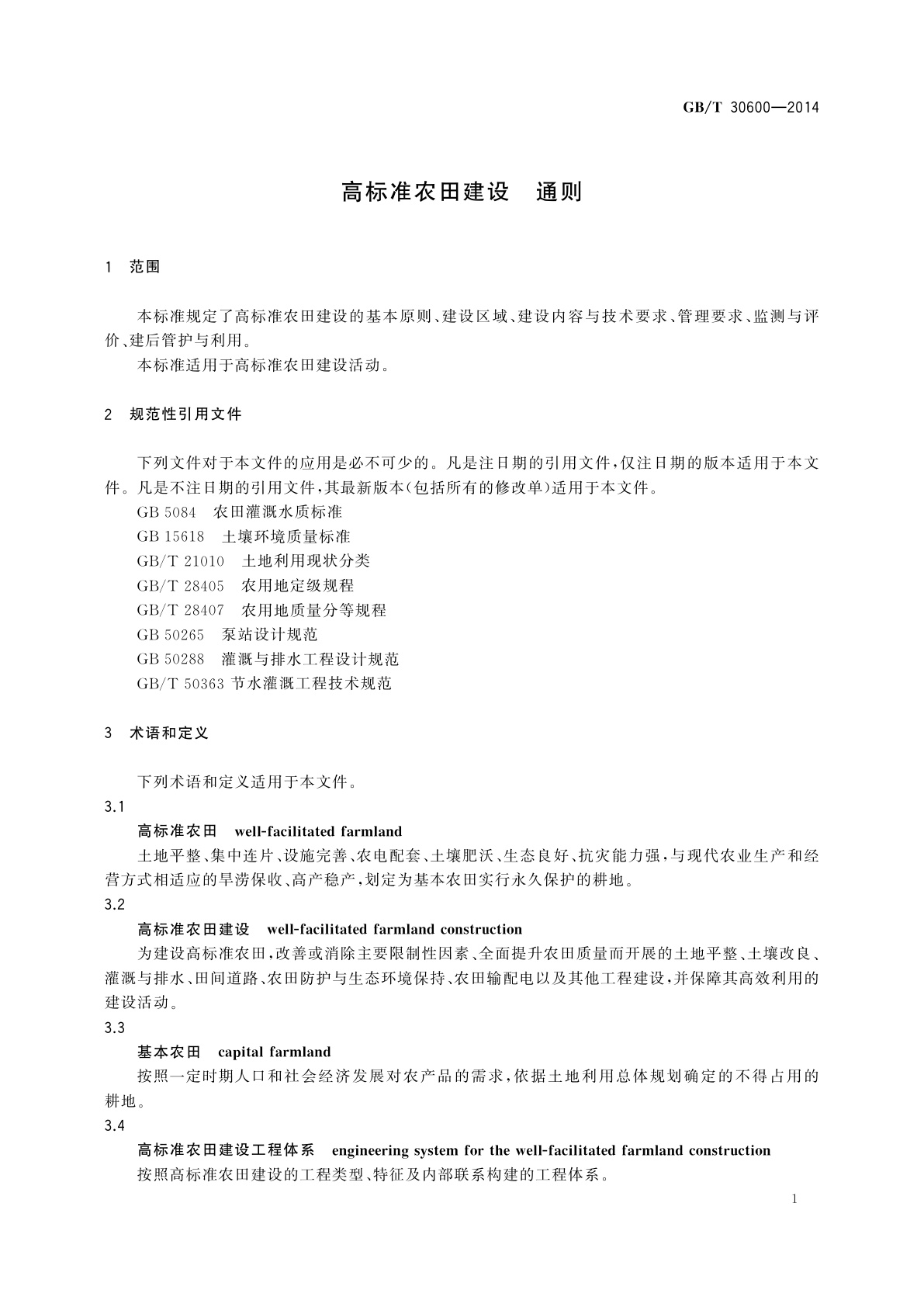 GB/T 30600—2014

高标准农田建设　通则

1　范围

本标准规定了高标准农田建设的基本原则、建设区域、建设内容与技术要求、管理要求、监测与评价、建后管护与利用。

本标准适用于高标准农田建设活动。

2　规范性引用文件

下列文件对于本文件的应用是必不可少的。凡是注日期的引用文件，仅注日期的版本适用于本文件。凡是不注日期的引用文件，其最新版本(包括所有的修改单)适用于本文件。

GB 5084　农田灌溉水质标准

GB 15618　土壤环境质量标准

GB/T 21010　土地利用现状分类

GB/T 28405　农用地定级规程

GB/T 28407　农用地质量分等规程

GB 50265　泵站设计规范

GB 50288　灌溉与排水工程设计规范

GB/T 50363 节水灌溉工程技术规范

3　术语和定义

下列术语和定义适用于本文件。

3.1

高标准农田　well-facilitated farmland

土地平整、集中连片、设施完善、农电配套、土壤肥沃、生态良好、抗灾能力强，与现代农业生产和经营方式相适应的旱涝保收、高产稳产，划定为基本农田实行永久保护的耕地。

3.2

高标准农田建设　well-facilitated farmland construction

为建设高标准农田，改善或消除主要限制性因素、全面提升农田质量而开展的土地平整、土壤改良、灌溉与排水、田间道路、农田防护与生态环境保持、农田输配电以及其他工程建设，并保障其高效利用的建设活动。

3.3

基本农田　capital farmland

按照一定时期人口和社会经济发展对农产品的需求，依据土地利用总体规划确定的不得占用的耕地。

3.4

高标准农田建设工程体系　engineering system for the well-facilitated farmland construction

按照高标准农田建设的工程类型、特征及内部联系构建的工程体系。

1